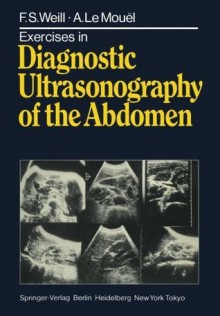 F.S.Weill · A.Le Mouël

Exercises in

Diagnostic Ultrasonography of the Abdomen

Springer-Verlag Berlin Heidelberg New York Tokyo